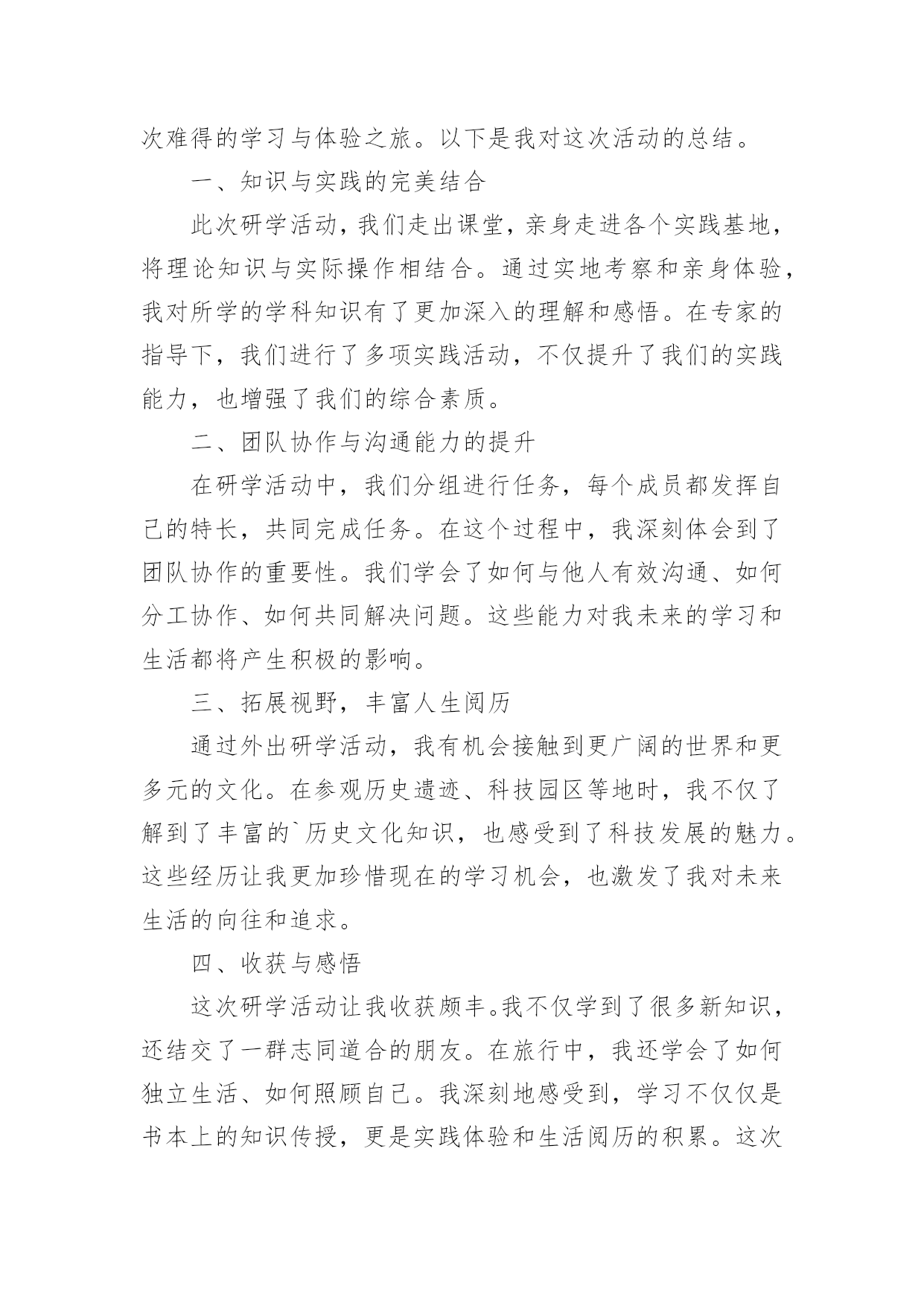 次难得的学习与体验之旅。以下是我对这次活动的总结。

一、知识与实践的完美结合

此次研学活动，我们走出课堂，亲身走进各个实践基地，将理论知识与实际操作相结合。通过实地考察和亲身体验，我对所学的学科知识有了更加深入的理解和感悟。在专家的指导下，我们进行了多项实践活动，不仅提升了我们的实践能力，也增强了我们的综合素质。

二、团队协作与沟通能力的提升

在研学活动中，我们分组进行任务，每个成员都发挥自己的特长，共同完成任务。在这个过程中，我深刻体会到了团队协作的重要性。我们学会了如何与他人有效沟通、如何分工协作、如何共同解决问题。这些能力对我未来的学习和生活都将产生积极的影响。

三、拓展视野，丰富人生阅历

通过外出研学活动，我有机会接触到更广阔的世界和更多元的文化。在参观历史遗迹、科技园区等地时，我不仅了解到了丰富的`历史文化知识，也感受到了科技发展的魅力。这些经历让我更加珍惜现在的学习机会，也激发了我对未来生活的向往和追求。

四、收获与感悟

这次研学活动让我收获颇丰。我不仅学到了很多新知识，还结交了一群志同道合的朋友。在旅行中，我还学会了如何独立生活、如何照顾自己。我深刻地感受到，学习不仅仅是书本上的知识传授，更是实践体验和生活阅历的积累。这次